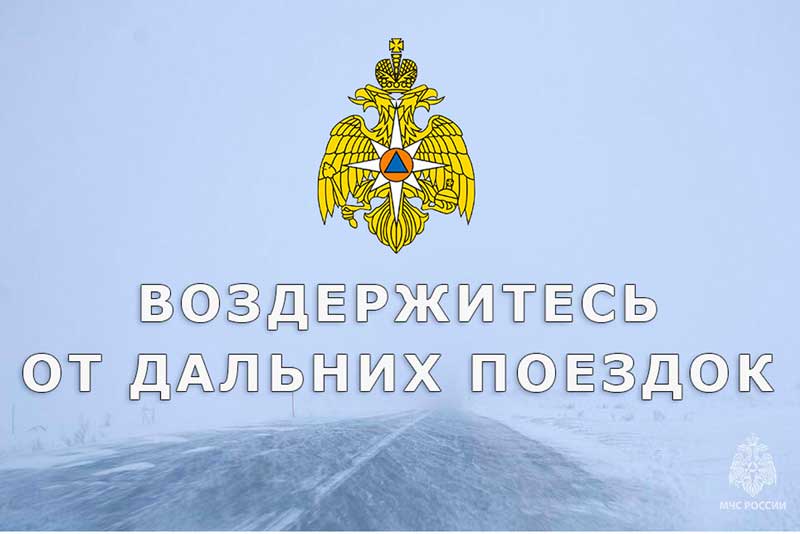 ВОЗДЕРЖИТЕСЬ ОТ ДАЛЬНИХ ПОЕЗДОК

МЧС РОССИИ